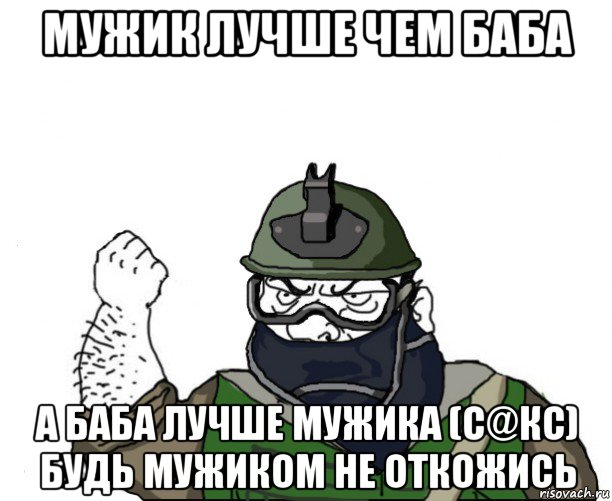 МУЖИК ЛУЧШЕ ЧЕМ БАБА

А БАБА ЛУЧШЕ МУЖИКА (С@КС) БУДЬ МУЖИКОМ НЕ ОТКОЖИСЬ

risovach.ru